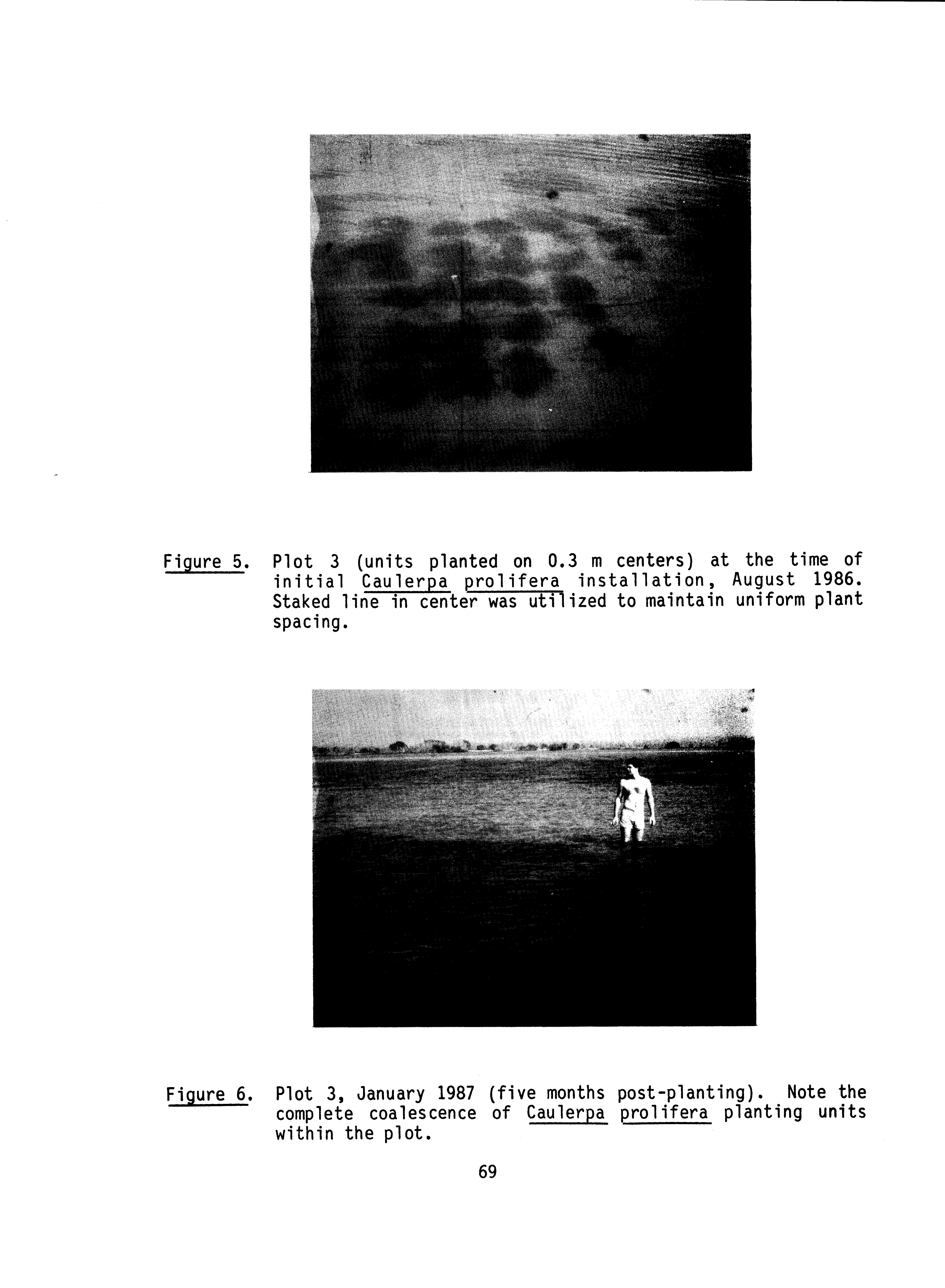 Figure 5. Plot 3 (units planted on 0.3 m centers) at the time of initial Caulerpa prolifera installation, August 1986. Staked line in center was utilized to maintain uniform plant spacing.

Figure 6. Plot 3, January 1987 (five months post-planting). Note the complete coalescence of Caulerpa prolifera planting units within the plot.

69